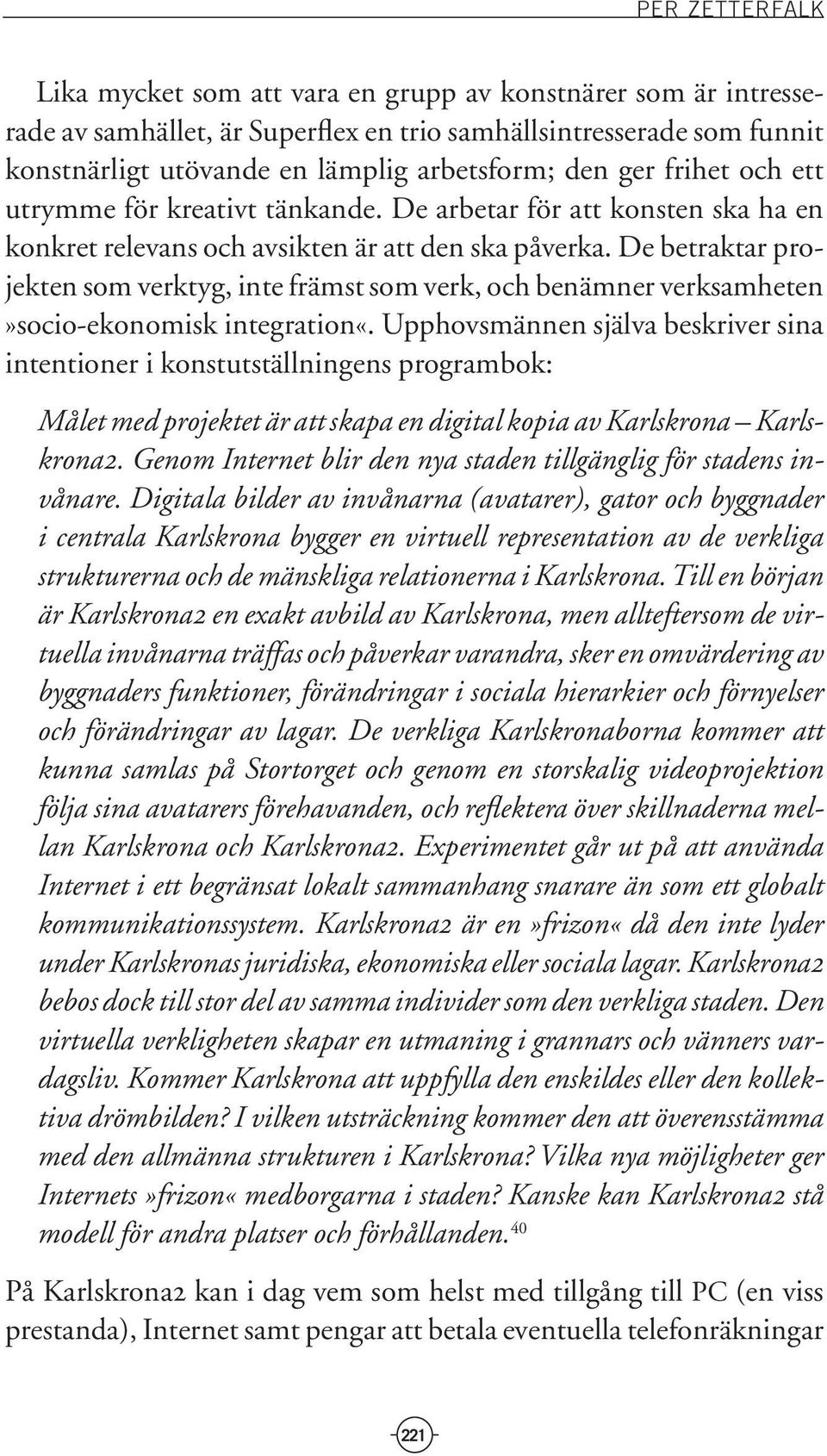 PER ZETTERFALK

Lika mycket som att vara en grupp av konstnärer som är intresserade av samhället, är Superflex en trio samhällsintresserade som funnit konstnärligt utövande en lämplig arbetsform; den ger frihet och ett utrymme för kreativt tänkande. De arbetar för att konsten ska ha en konkret relevans och avsikten är att den ska påverka. De betraktar projekten som verktyg, inte främst som verk, och benämner verksamheten »socio-ekonomisk integration«. Upphovsmännen själva beskriver sina intentioner i konstutställningens programbok:

Målet med projektet är att skapa en digital kopia av Karlskrona – Karlskrona2. Genom Internet blir den nya staden tillgänglig för stadens invånare. Digitala bilder av invånarna (avatarer), gator och byggnader i centrala Karlskrona bygger en virtuell representation av de verkliga strukturerna och de mänskliga relationerna i Karlskrona. Till en början är Karlskrona2 en exakt avbild av Karlskrona, men allteftersom de virtuella invånarna träffas och påverkar varandra, sker en omvärdering av byggnaders funktioner, förändringar i sociala hierarkier och förnyelser och förändringar av lagar. De verkliga Karlskronaborna kommer att kunna samlas på Stortorget och genom en storskalig videoprojektion följa sina avatarers förehavanden, och reflektera över skillnaderna mellan Karlskrona och Karlskrona2. Experimentet går ut på att använda Internet i ett begränsat lokalt sammanhang snarare än som ett globalt kommunikationssystem. Karlskrona2 är en »frizon« då den inte lyder under Karlskronas juridiska, ekonomiska eller sociala lagar. Karlskrona2 bebos dock till stor del av samma individer som den verkliga staden. Den virtuella verkligheten skapar en utmaning i grannars och vänners vardagsliv. Kommer Karlskrona att uppfylla den enskildes eller den kollektiva drömbilden? I vilken utsträckning kommer den att överensstämma med den allmänna strukturen i Karlskrona? Vilka nya möjligheter ger Internets »frizon« medborgarna i staden? Kanske kan Karlskrona2 stå modell för andra platser och förhållanden.$^{40}$

På Karlskrona2 kan i dag vem som helst med tillgång till PC (en viss prestanda), Internet samt pengar att betala eventuella telefonräkningar

221